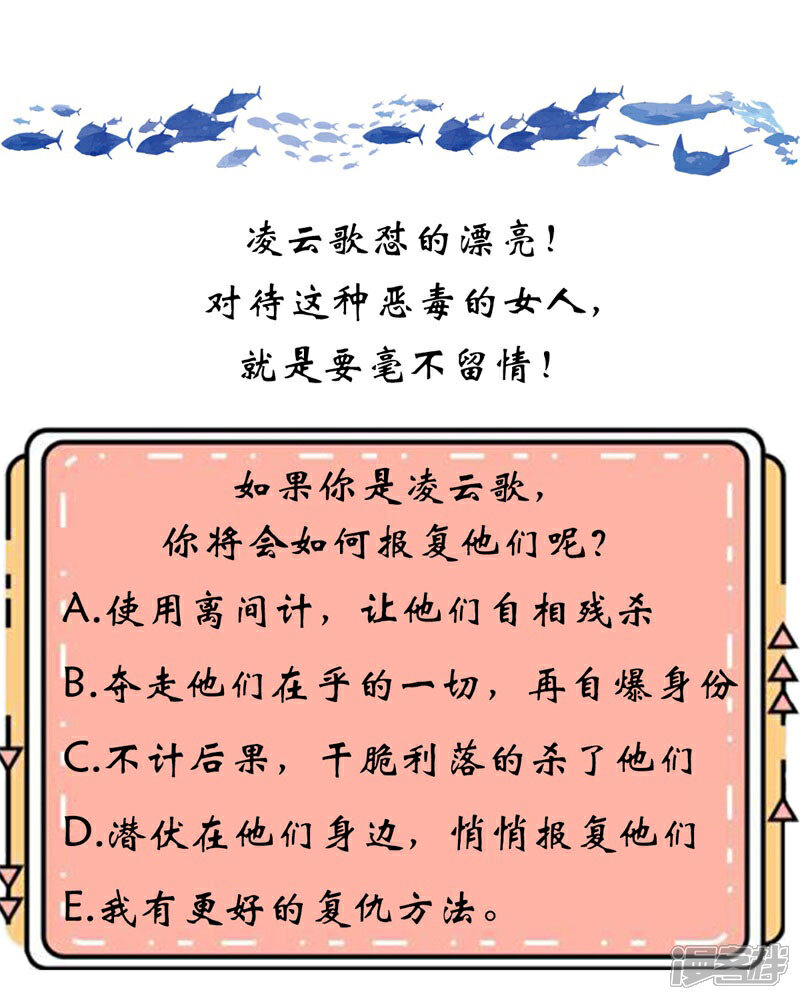 凌云歌怼的漂亮！
对待这种恶毒的女人，
就是要毫不留情！

如果你是凌云歌，
你将会如何报复他们呢？

A.使用离间计，让他们自相残杀

B.夺走他们在乎的一切，再自爆身份

C.不计后果，干脆利落的杀了他们

D.潜伏在他们身边，悄悄报复他们

E.我有更好的复仇方法。

漫客栈